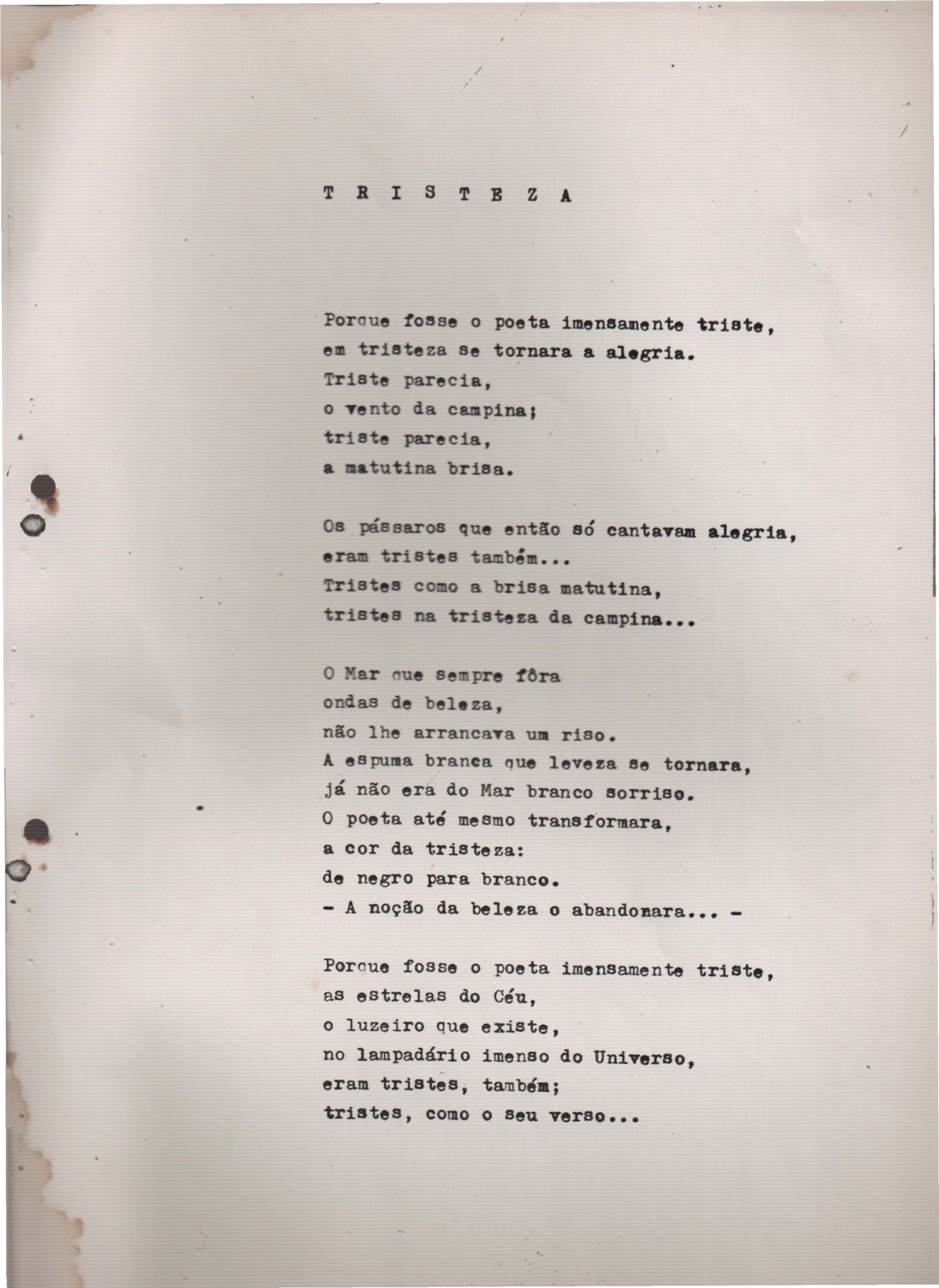 T R I S T E Z A

Porque fosse o poeta imensamente triste,
em tristeza se tornara a alegria.
Triste parecia,
o vento da campina;
triste parecia,
a matutina brisa.

Os pássaros que então só cantavam alegria,
eram tristes também...
Tristes como a brisa matutina,
tristes na tristeza da campina...

O Mar que sempre fôra
ondas de beleza,
não lhe arrancava um riso.
A espuma branca que leveza se tornara,
já não era do Mar branco sorriso.
O poeta até mesmo transformara,
a cor da tristeza:
de negro para branco.
- A noção da beleza o abandonara... -

Porque fosse o poeta imensamente triste,
as estrelas do Céu,
o luzeiro que existe,
no lampadário imenso do Universo,
eram tristes, também;
tristes, como o seu verso...